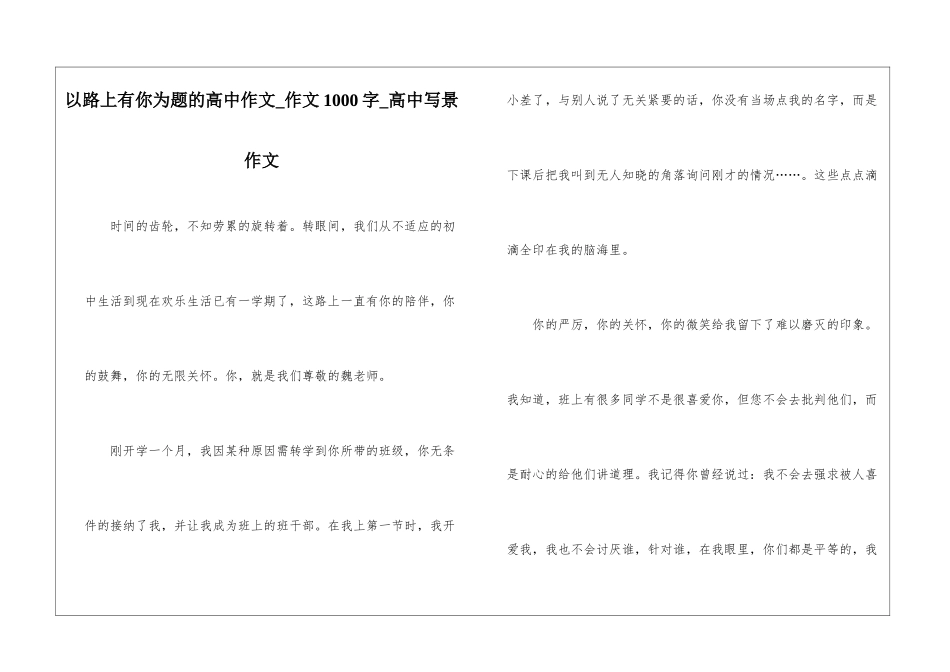 以路上有你为题的高中作文_作文 1000 字_高中写景作文

时间的齿轮，不知劳累的旋转着。转眼间，我们从不适应的初中生活到现在欢乐生活已有一学期了，这路上一直有你的陪伴，你的鼓舞，你的无限关怀。你，就是我们尊敬的魏老师。

刚开学一个月，我因某种原因需转学到你所带的班级，你无条件的接纳了我，并让我成为班上的班干部。在我上第一节时，我开小差了，与别人说了无关紧要的话，你没有当场点我的名字，而是下课后把我叫到无人知晓的角落询问刚才的情况……。这些点点滴滴全印在我的脑海里。

你的严厉，你的关怀，你的微笑给我留下了难以磨灭的印象。我知道，班上有很多同学不是很喜爱你，但您不会去批判他们，而是耐心的给他们讲道理。我记得你曾经说过：我不会去强求被人喜爱我，我也不会讨厌谁，针对谁，在我眼里，你们都是平等的，我